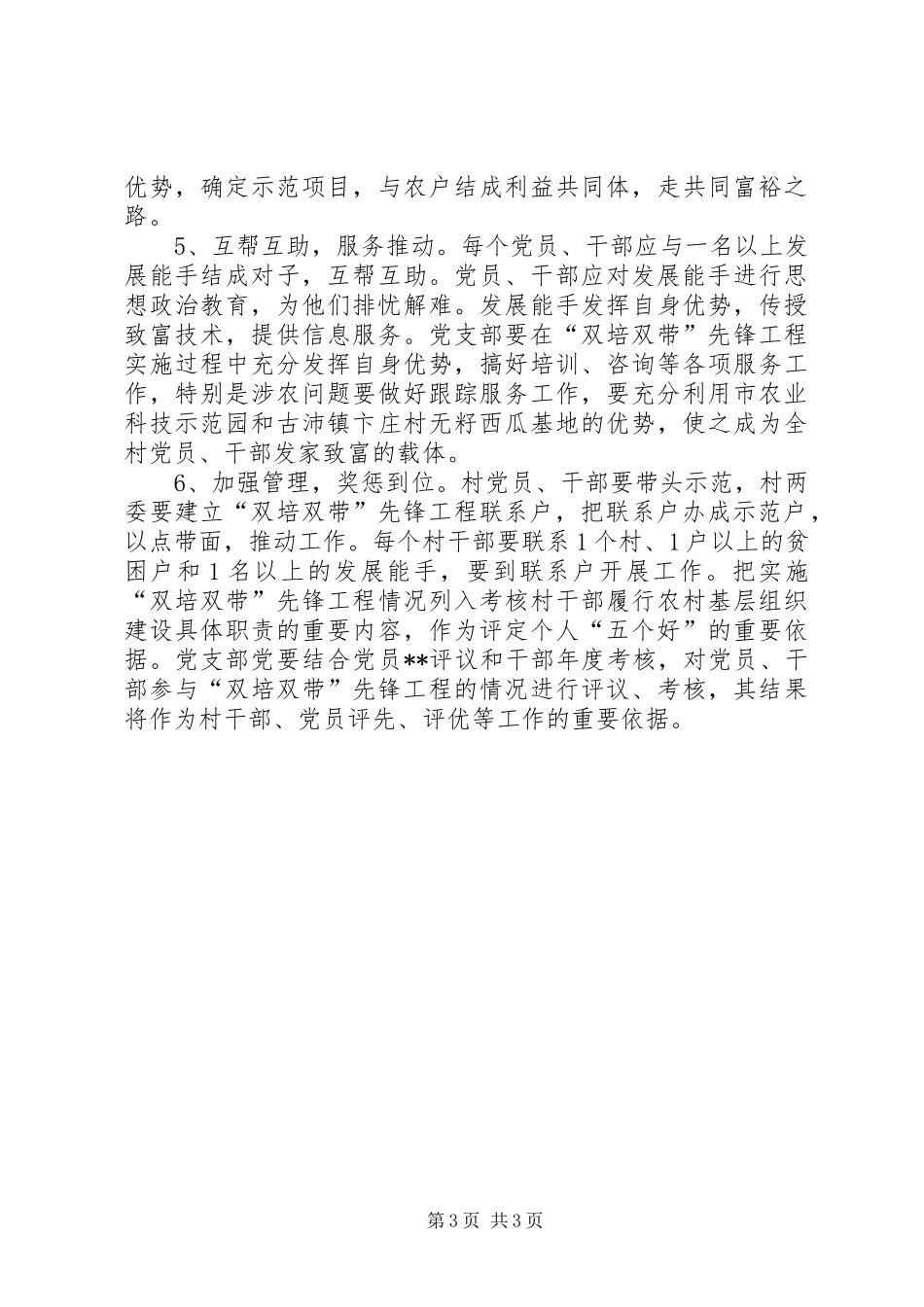 优势，确定示范项目，与农户结成利益共同体，走共同富裕之路。

5、互帮互助，服务推动。每个党员、干部应与一名以上发展能手结成对子，互帮互助。党员、干部应对发展能手进行思想政治教育，为他们排忧解难。发展能手发挥自身优势，传授致富技术，提供信息服务。党支部要在“双培双带”先锋工程实施过程中充分发挥自身优势，搞好培训、咨询等各项服务工作，特别是涉农问题要做好跟踪服务工作，要充分利用市农业科技示范园和古沛镇卞庄村无籽西瓜基地的优势，使之成为全村党员、干部发家致富的载体。

6、加强管理，奖惩到位。村党员、干部要带头示范，村两委要建立“双培双带”先锋工程联系户，把联系户办成示范户，以点带面，推动工作。每个村干部要联系1个村、1户以上的贫困户和1名以上的发展能手，要到联系户开展工作。把实施“双培双带”先锋工程情况列入考核村干部履行农村基层组织建设具体职责的重要内容，作为评定个人“五个好”的重要依据。党支部党要结合党员**评议和干部年度考核，对党员、干部参与“双培双带”先锋工程的情况进行评议、考核，其结果将作为村干部、党员评先、评优等工作的重要依据。

第3页 共3页